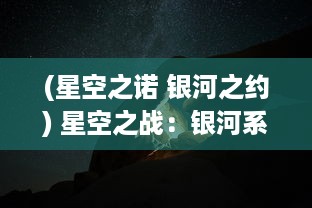 (星空之诺 银河之约) 星空之战：银河系